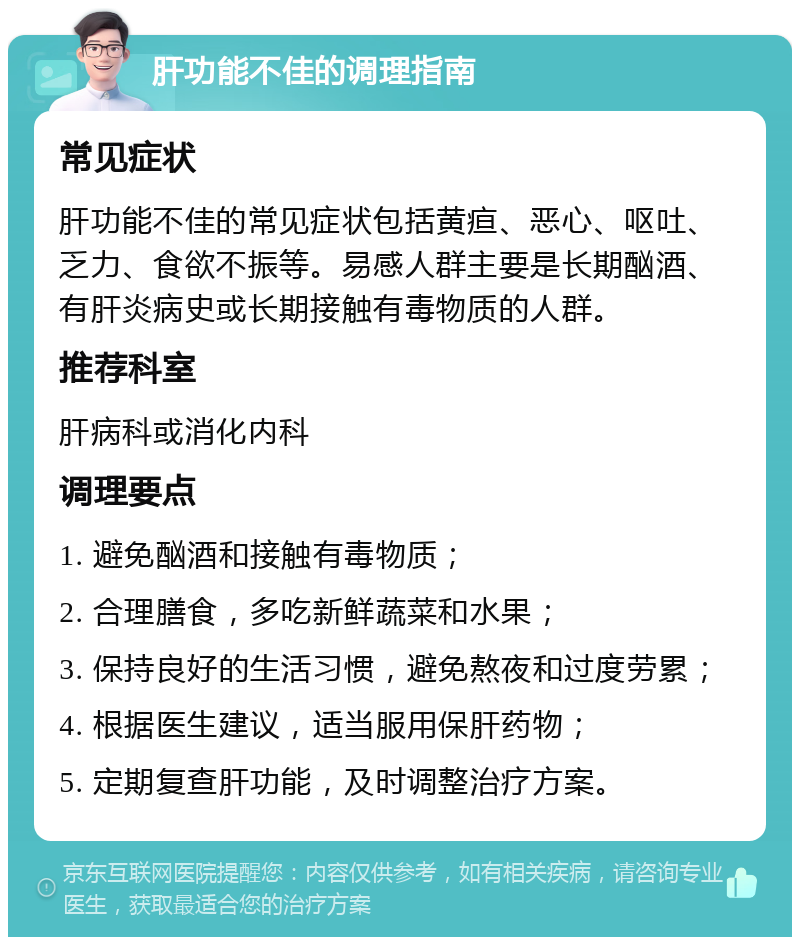 肝功能不佳的调理指南

常见症状

肝功能不佳的常见症状包括黄疸、恶心、呕吐、乏力、食欲不振等。易感人群主要是长期酗酒、有肝炎病史或长期接触有毒物质的人群。

推荐科室

肝病科或消化内科

调理要点

1. 避免酗酒和接触有毒物质；

2. 合理膳食，多吃新鲜蔬菜和水果；

3. 保持良好的生活习惯，避免熬夜和过度劳累；

4. 根据医生建议，适当服用保肝药物；

5. 定期复查肝功能，及时调整治疗方案。

京东互联网医院提醒您：内容仅供参考，如有相关疾病，请咨询专业医生，获取最适合您的治疗方案